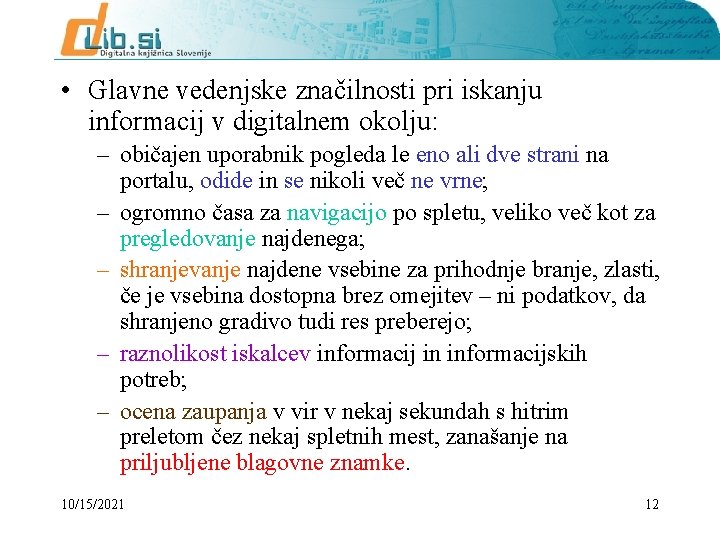 dLib.si
Digitalna knjižnica Slovenije

• Glavne vedenjske značilnosti pri iskanju informacij v digitalnem okolju:
– običajen uporabnik pogleda le eno ali dve strani na portalu, odide in se nikoli več ne vrne;
– ogromno časa za navigacijo po spletu, veliko več kot za pregledovanje najdenega;
– shranjevanje najdene vsebine za prihodnje branje, zlasti, če je vsebina dostopna brez omejitev – ni podatkov, da shranjeno gradivo tudi res preberejo;
– raznolikost iskalcev informacij in informacijskih potreb;
– ocena zaupanja v vir v nekaj sekundah s hitrim preletom čez nekaj spletnih mest, zanašanje na priljubljene blagovne znamke.

10/15/2021
12